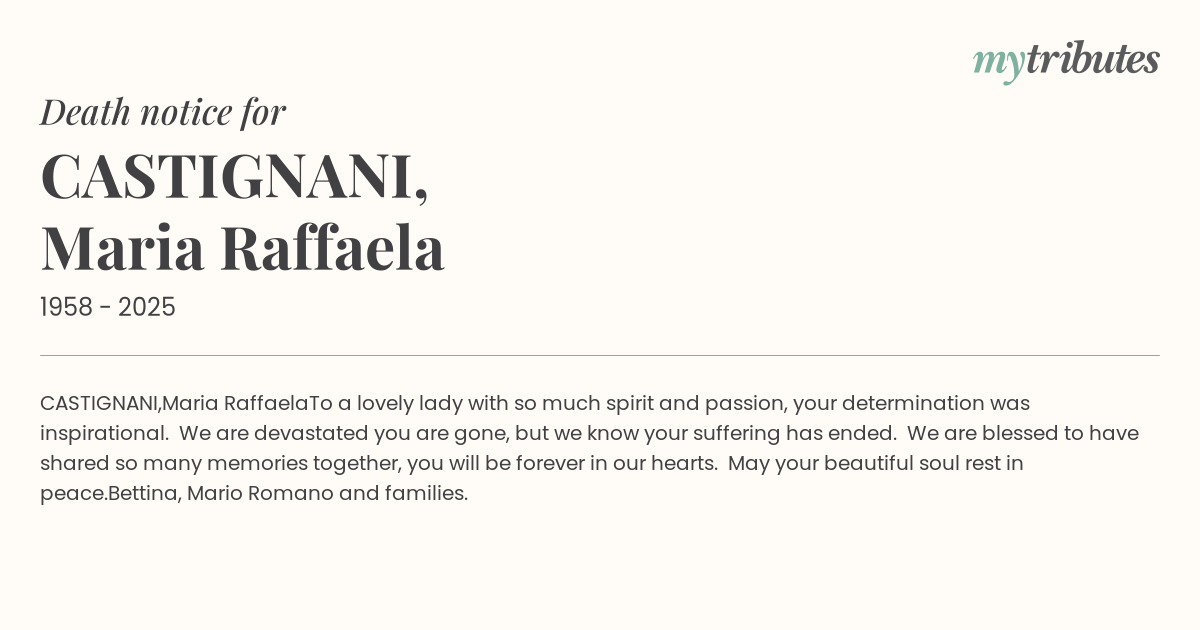 mytributes

Death notice for

CASTIGNANI, Maria Raffaela

1958 - 2025

CASTIGNANI,Maria RaffaelaTo a lovely lady with so much spirit and passion, your determination was inspirational. We are devastated you are gone, but we know your suffering has ended. We are blessed to have shared so many memories together, you will be forever in our hearts. May your beautiful soul rest in peace.Bettina, Mario Romano and families.